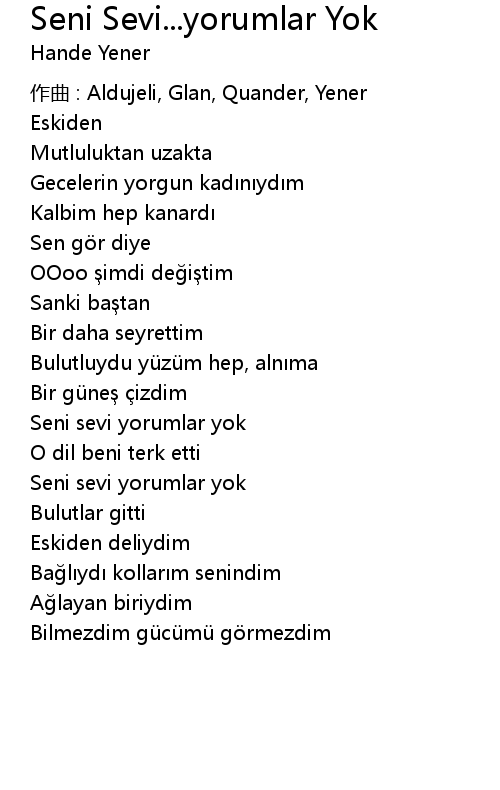 Seni Sevi...yorumlar Yok
Hande Yener

作曲 : Aldujeli, Glan, Quander, Yener
Eskiden
Mutluluktan uzakta
Gecelerin yorgun kadınıydım
Kalbim hep kanardı
Sen gör diye
OOoo şimdi değiştim
Sanki baştan
Bir daha seyrettim
Bulutluydu yüzüm hep, alnıma
Bir güneş çizdim
Seni sevi yorumlar yok
O dil beni terk etti
Seni sevi yorumlar yok
Bulutlar gitti
Eskiden deliydim
Bağlıydı kollarım senindim
Ağlayan biriydim
Bilmezdim gücümü görmezdim